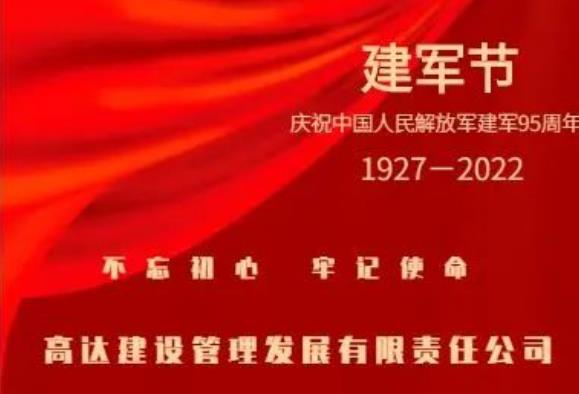 建军节

庆祝中国人民解放军建军95周年

1927－2022

不忘初心　牢记使命

高达建设管理发展有限责任公司